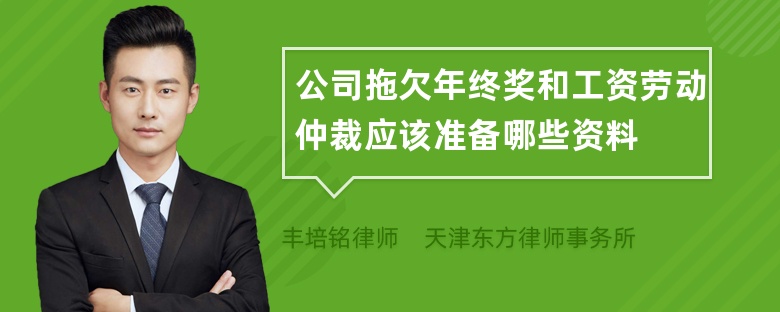 公司拖欠年终奖和工资劳动仲裁应该准备哪些资料

丰培铭律师　天津东方律师事务所